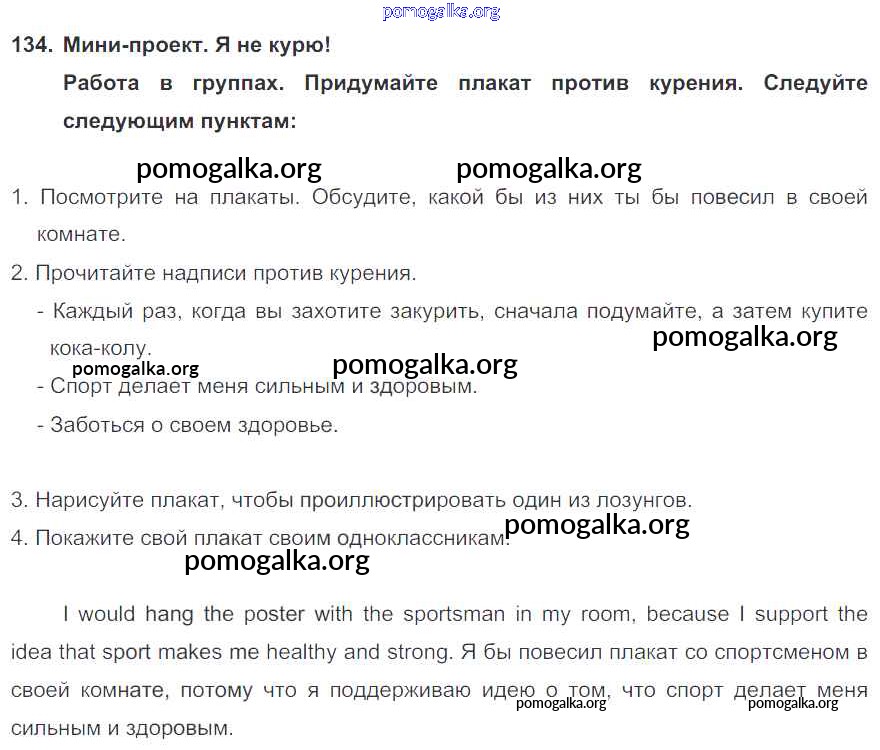 pomogalka.org

134. Мини-проект. Я не курю!

Работа в группах. Придумайте плакат против курения. Следуйте следующим пунктам:

pomogalka.org pomogalka.org

1. Посмотрите на плакаты. Обсудите, какой бы из них ты бы повесил в своей комнате.

2. Прочитайте надписи против курения.

- Каждый раз, когда вы захотите закурить, сначала подумайте, а затем купите кока-колу.

pomogalka.org pomogalka.org pomogalka.org

- Спорт делает меня сильным и здоровым.

- Заботься о своем здоровье.

3. Нарисуйте плакат, чтобы проиллюстрировать один из лозунгов.

4. Покажите свой плакат своим одноклассникам.

pomogalka.org pomogalka.org

I would hang the poster with the sportsman in my room, because I support the idea that sport makes me healthy and strong. Я бы повесил плакат со спортсменом в своей комнате, потому что я поддерживаю идею о том, что спорт делает меня сильным и здоровым.

pomogalka.org pomogalka.org